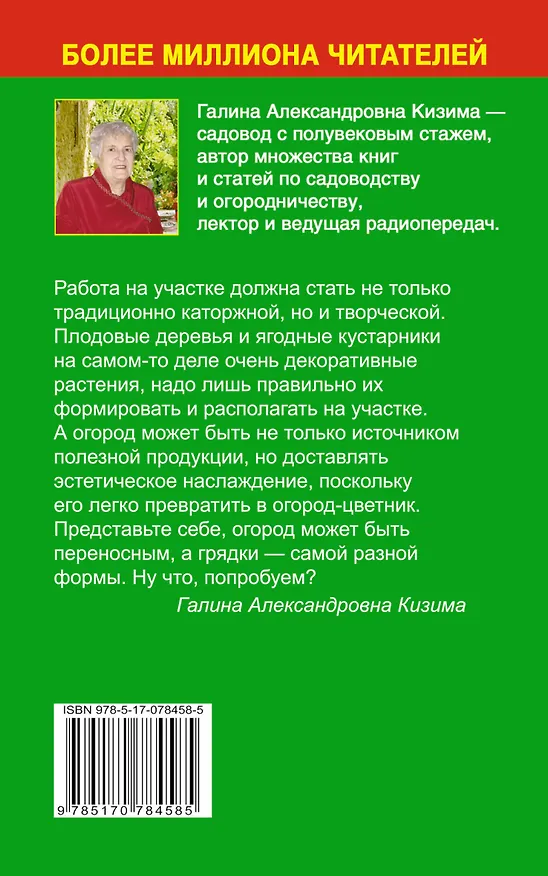 БОЛЕЕ МИЛЛИОНА ЧИТАТЕЛЕЙ

Галина Александровна Кизима — садовод с полувековым стажем, автор множества книг и статей по садоводству и огородничеству, лектор и ведущая радиопередач.

Работа на участке должна стать не только традиционно каторжной, но и творческой. Плодовые деревья и ягодные кустарники на самом-то деле очень декоративные растения, надо лишь правильно их формировать и располагать на участке. А огород может быть не только источником полезной продукции, но доставлять эстетическое наслаждение, поскольку его легко превратить в огород-цветник. Представьте себе, огород может быть переносным, а грядки — самой разной формы. Ну что, попробуем?

Галина Александровна Кизима

ISBN 978-5-17-078458-5

9 785170 784585